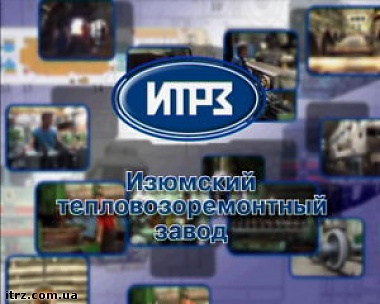 ИТРЗ

Изюмский тепловозоремонтный завод

itrz.com.ua